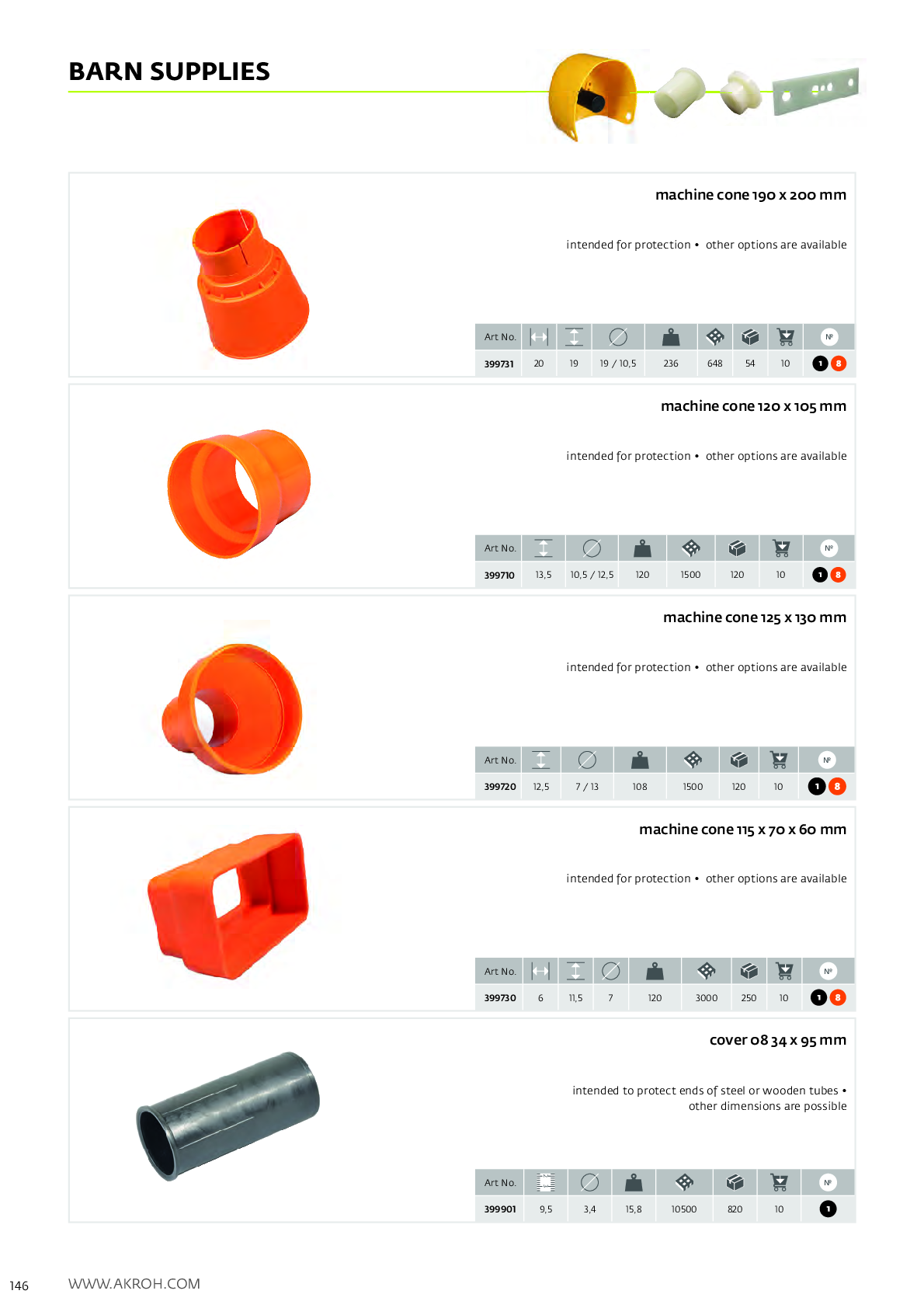 BARN SUPPLIES

machine cone 190 x 200 mm

intended for protection • other options are available

| Art No. | | | | | | | | № |
|---|---|---|---|---|---|---|---|---|
| 399731 | 20 | 19 | 19 / 10,5 | 236 | 648 | 54 | 10 | 1 8 |

machine cone 120 x 105 mm

intended for protection • other options are available

| Art No. | | | | | | | № |
|---|---|---|---|---|---|---|---|
| 399710 | 13,5 | 10,5 / 12,5 | 120 | 1500 | 120 | 10 | 1 8 |

machine cone 125 x 130 mm

intended for protection • other options are available

| Art No. | | | | | | | № |
|---|---|---|---|---|---|---|---|
| 399720 | 12,5 | 7 / 13 | 108 | 1500 | 120 | 10 | 1 8 |

machine cone 115 x 70 x 60 mm

intended for protection • other options are available

| Art No. | | | | | | | | № |
|---|---|---|---|---|---|---|---|---|
| 399730 | 6 | 11,5 | 7 | 120 | 3000 | 250 | 10 | 1 8 |

cover o8 34 x 95 mm

intended to protect ends of steel or wooden tubes • other dimensions are possible

| Art No. | | | | | | | № |
|---|---|---|---|---|---|---|---|
| 399901 | 9,5 | 3,4 | 15,8 | 10500 | 820 | 10 | 1 |

146 WWW.AKROH.COM